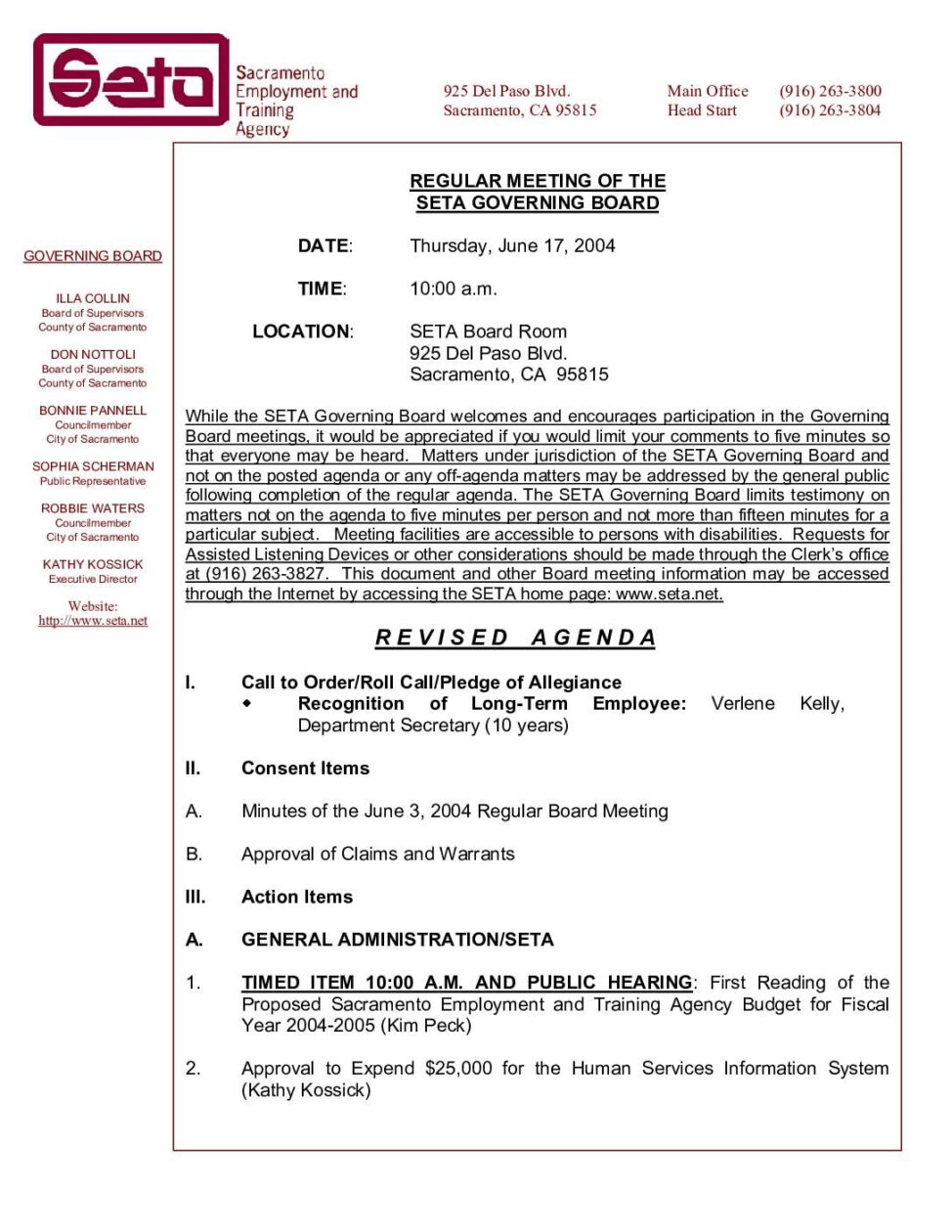 Seta

Sacramento Employment and Training Agency

925 Del Paso Blvd.
Sacramento, CA 95815

Main Office (916) 263-3800
Head Start (916) 263-3804

GOVERNING BOARD

ILLA COLLIN
Board of Supervisors
County of Sacramento

DON NOTTOLI
Board of Supervisors
County of Sacramento

BONNIE PANNELL
Councilmember
City of Sacramento

SOPHIA SCHERMAN
Public Representative

ROBBIE WATERS
Councilmember
City of Sacramento

KATHY KOSSICK
Executive Director

Website:
http://www.seta.net

REGULAR MEETING OF THE
SETA GOVERNING BOARD

DATE: Thursday, June 17, 2004

TIME: 10:00 a.m.

LOCATION: SETA Board Room
925 Del Paso Blvd.
Sacramento, CA 95815

While the SETA Governing Board welcomes and encourages participation in the Governing Board meetings, it would be appreciated if you would limit your comments to five minutes so that everyone may be heard. Matters under jurisdiction of the SETA Governing Board and not on the posted agenda or any off-agenda matters may be addressed by the general public following completion of the regular agenda. The SETA Governing Board limits testimony on matters not on the agenda to five minutes per person and not more than fifteen minutes for a particular subject. Meeting facilities are accessible to persons with disabilities. Requests for Assisted Listening Devices or other considerations should be made through the Clerk's office at (916) 263-3827. This document and other Board meeting information may be accessed through the Internet by accessing the SETA home page: www.seta.net.

REVISED AGENDA

I. Call to Order/Roll Call/Pledge of Allegiance
◆ Recognition of Long-Term Employee: Verlene Kelly, Department Secretary (10 years)

II. Consent Items

A. Minutes of the June 3, 2004 Regular Board Meeting

B. Approval of Claims and Warrants

III. Action Items

A. GENERAL ADMINISTRATION/SETA

1. TIMED ITEM 10:00 A.M. AND PUBLIC HEARING: First Reading of the Proposed Sacramento Employment and Training Agency Budget for Fiscal Year 2004-2005 (Kim Peck)

2. Approval to Expend $25,000 for the Human Services Information System (Kathy Kossick)